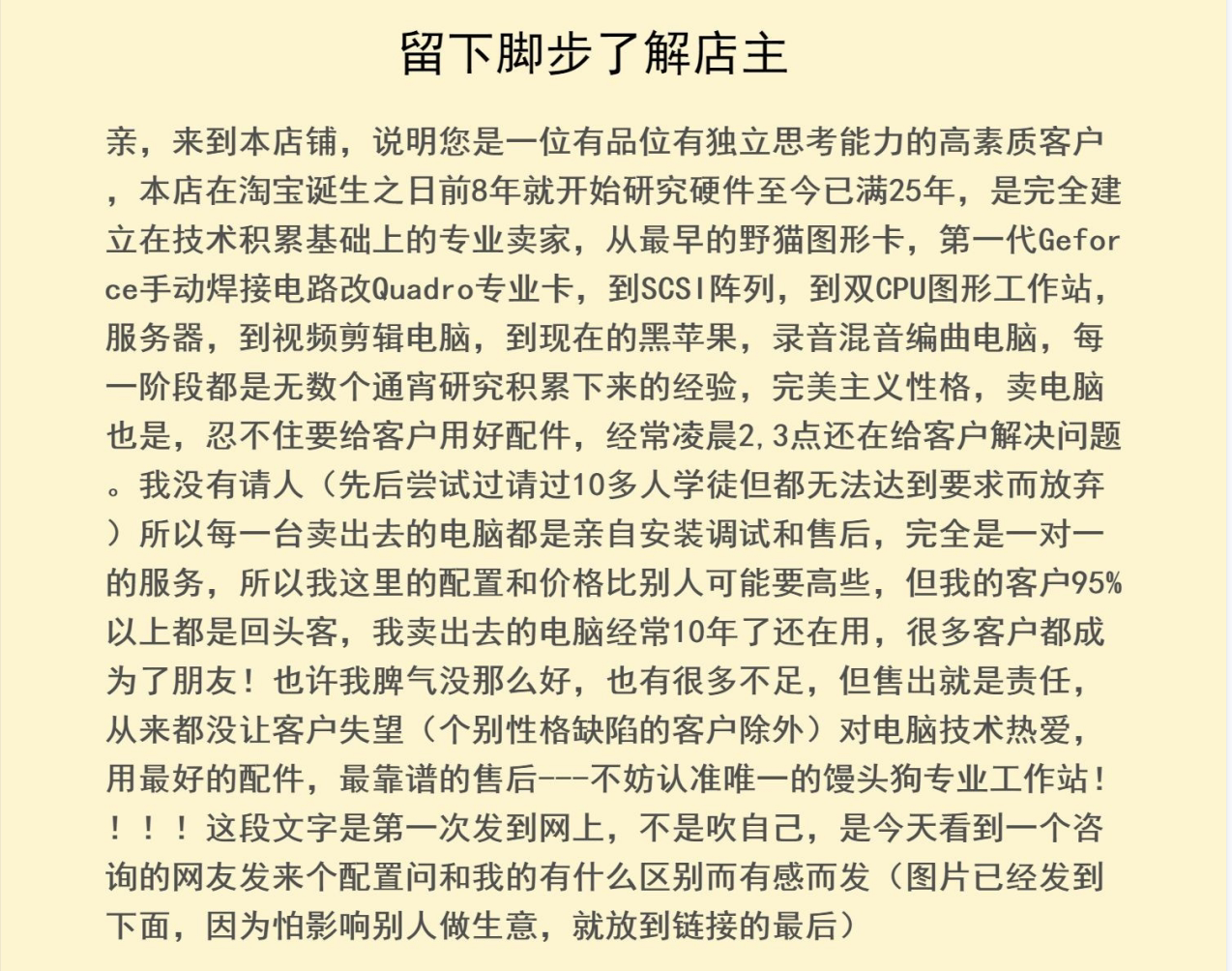 留下脚步了解店主

亲，来到本店铺，说明您是一位有品位有独立思考能力的高素质客户，本店在淘宝诞生之日前8年就开始研究硬件至今已满25年，是完全建立在技术积累基础上的专业卖家，从最早的野猫图形卡，第一代Geforce手动焊接电路改Quadro专业卡，到SCSI阵列，到双CPU图形工作站，服务器，到视频剪辑电脑，到现在的黑苹果，录音混音编曲电脑，每一阶段都是无数个通宵研究积累下来的经验，完美主义性格，卖电脑也是，忍不住要给客户用好配件，经常凌晨2,3点还在给客户解决问题。我没有请人（先后尝试过请过10多人学徒但都无法达到要求而放弃）所以每一台卖出去的电脑都是亲自安装调试和售后，完全是一对一的服务，所以我这里的配置和价格比别人可能要高些，但我的客户95%以上都是回头客，我卖出去的电脑经常10年了还在用，很多客户都成为了朋友！也许我脾气没那么好，也有很多不足，但售出就是责任，从来都没让客户失望（个别性格缺陷的客户除外）对电脑技术热爱，用最好的配件，最靠谱的售后---不妨认准唯一的馒头狗专业工作站！！！！这段文字是第一次发到网上，不是吹自己，是今天看到一个咨询的网友发来个配置问和我的有什么区别而有感而发（图片已经发到下面，因为怕影响别人做生意，就放到链接的最后）